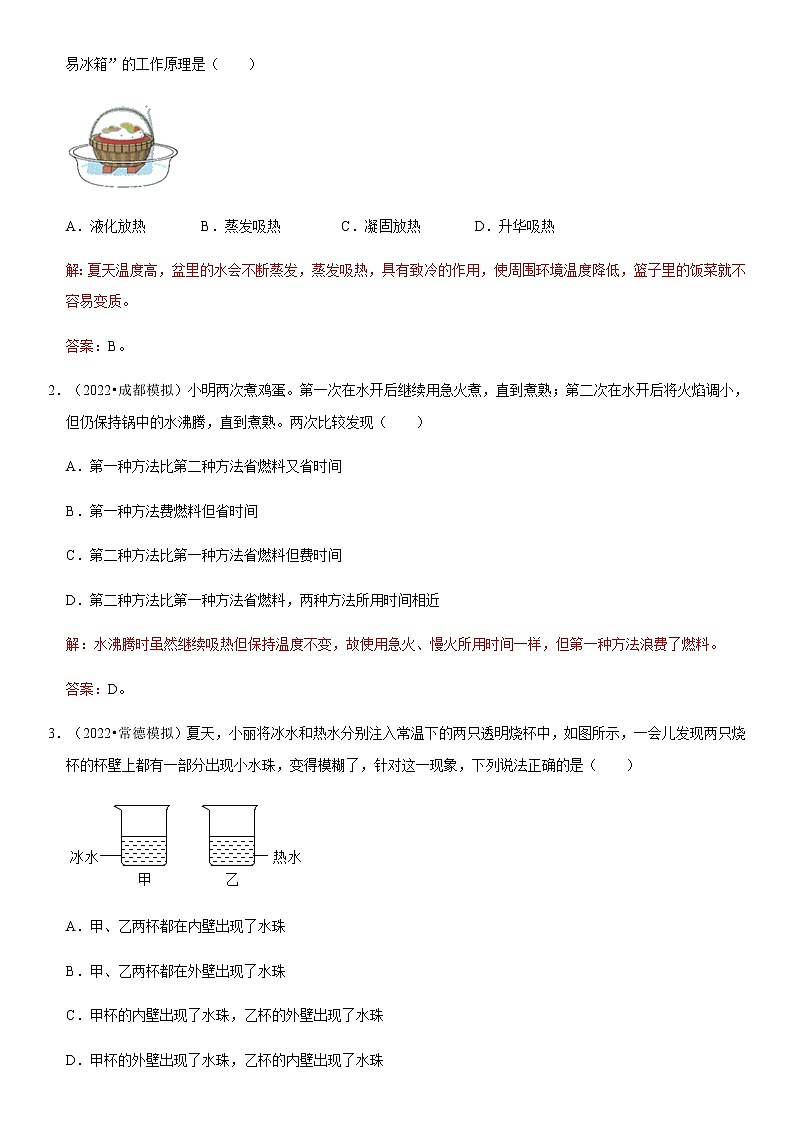 易冰箱”的工作原理是（　　）

A．液化放热　　B．蒸发吸热　　C．凝固放热　　D．升华吸热

解：夏天温度高，盆里的水会不断蒸发，蒸发吸热，具有致冷的作用，使周围环境温度降低，篮子里的饭菜就不容易变质。

答案：B。

2．（2022•成都模拟）小明两次煮鸡蛋。第一次在水开后继续用急火煮，直到煮熟；第二次在水开后将火焰调小，但仍保持锅中的水沸腾，直到煮熟。两次比较发现（　　）

A．第一种方法比第二种方法省燃料又省时间

B．第一种方法费燃料但省时间

C．第二种方法比第一种方法省燃料但费时间

D．第二种方法比第一种方法省燃料，两种方法所用时间相近

解：水沸腾时虽然继续吸热但保持温度不变，故使用急火、慢火所用时间一样，但第一种方法浪费了燃料。

答案：D。

3．（2022•常德模拟）夏天，小丽将冰水和热水分别注入常温下的两只透明烧杯中，如图所示，一会儿发现两只烧杯的杯壁上都有一部分出现小水珠，变得模糊了，针对这一现象，下列说法正确的是（　　）

冰水 甲 乙 热水

A．甲、乙两杯都在内壁出现了水珠

B．甲、乙两杯都在外壁出现了水珠

C．甲杯的内壁出现了水珠，乙杯的外壁出现了水珠

D．甲杯的外壁出现了水珠，乙杯的内壁出现了水珠